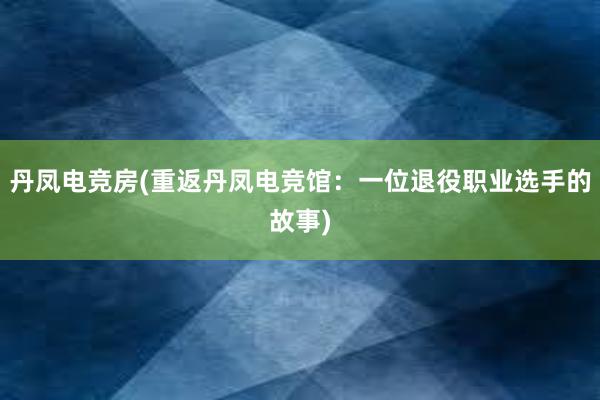 丹凤电竞房(重返丹凤电竞馆：一位退役职业选手的故事)